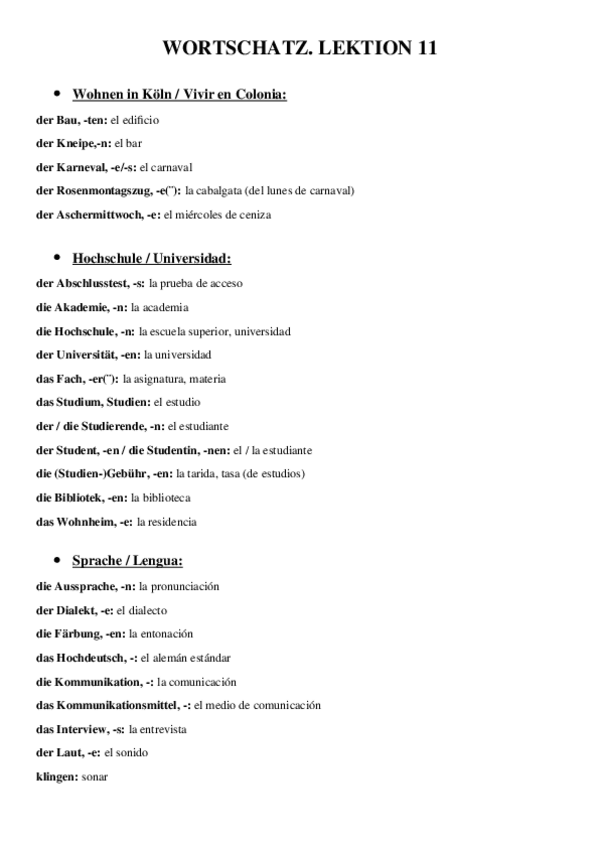 WORTSCHATZ. LEKTION 11

• Wohnen in Köln / Vivir en Colonia:

der Bau, -ten: el edificio

der Kneipe,-n: el bar

der Karneval, -e/-s: el carnaval

der Rosenmontagszug, -e(¨): la cabalgata (del lunes de carnaval)

der Aschermittwoch, -e: el miércoles de ceniza

• Hochschule / Universidad:

der Abschlusstest, -s: la prueba de acceso

die Akademie, -n: la academia

die Hochschule, -n: la escuela superior, universidad

der Universität, -en: la universidad

das Fach, -er(¨): la asignatura, materia

das Studium, Studien: el estudio

der / die Studierende, -n: el estudiante

der Student, -en / die Studentin, -nen: el / la estudiante

die (Studien-)Gebühr, -en: la tarida, tasa (de estudios)

die Bibliotek, -en: la biblioteca

das Wohnheim, -e: la residencia

• Sprache / Lengua:

die Aussprache, -n: la pronunciación

der Dialekt, -e: el dialecto

die Färbung, -en: la entonación

das Hochdeutsch, -: el alemán estándar

die Kommunikation, -: la comunicación

das Kommunikationsmittel, -: el medio de comunicación

das Interview, -s: la entrevista

der Laut, -e: el sonido

klingen: sonar